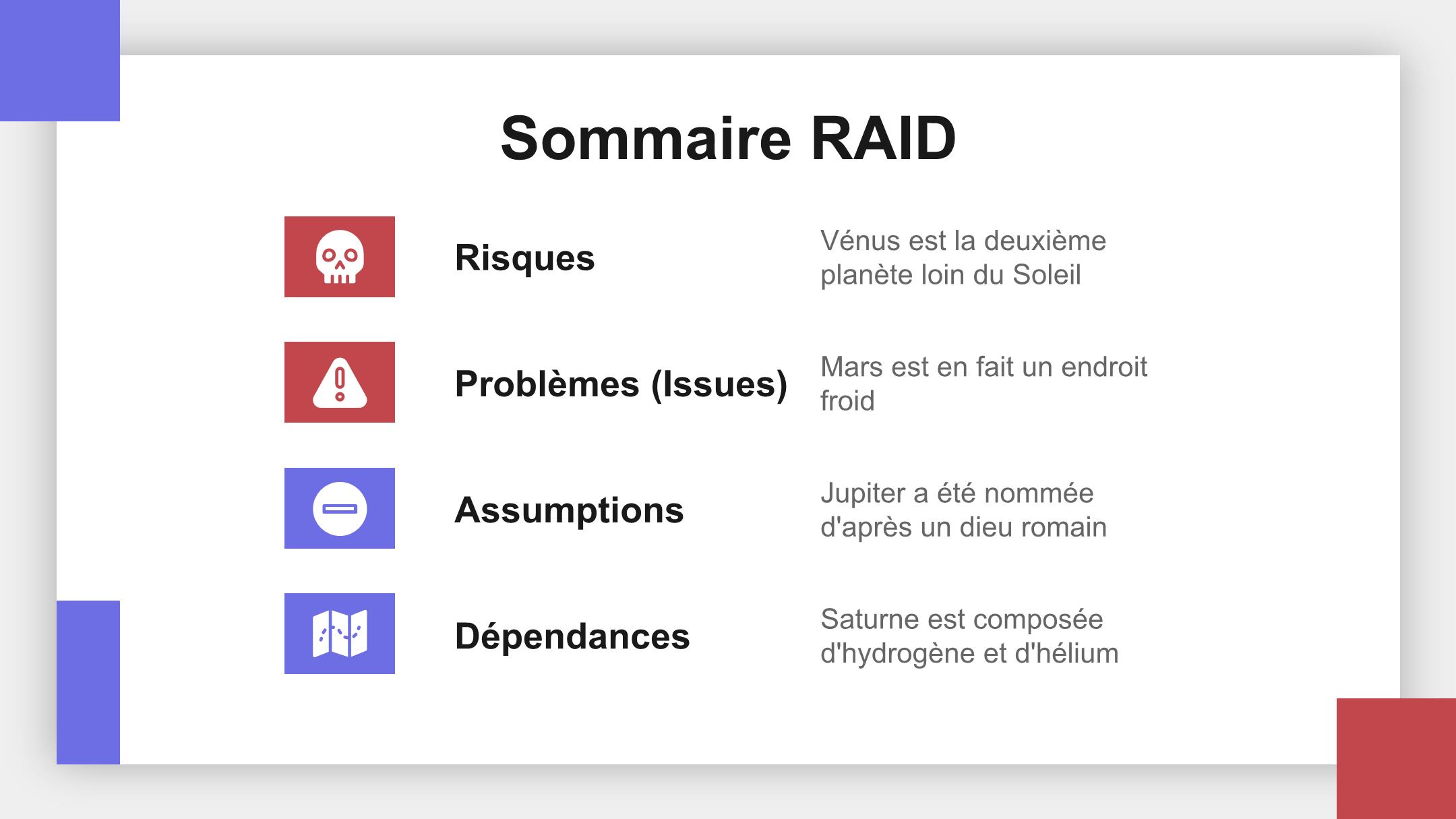 Sommaire RAID

Risques

Vénus est la deuxième planète loin du Soleil

Problèmes (Issues)

Mars est en fait un endroit froid

Assumptions

Jupiter a été nommée d'après un dieu romain

Dépendances

Saturne est composée d'hydrogène et d'hélium